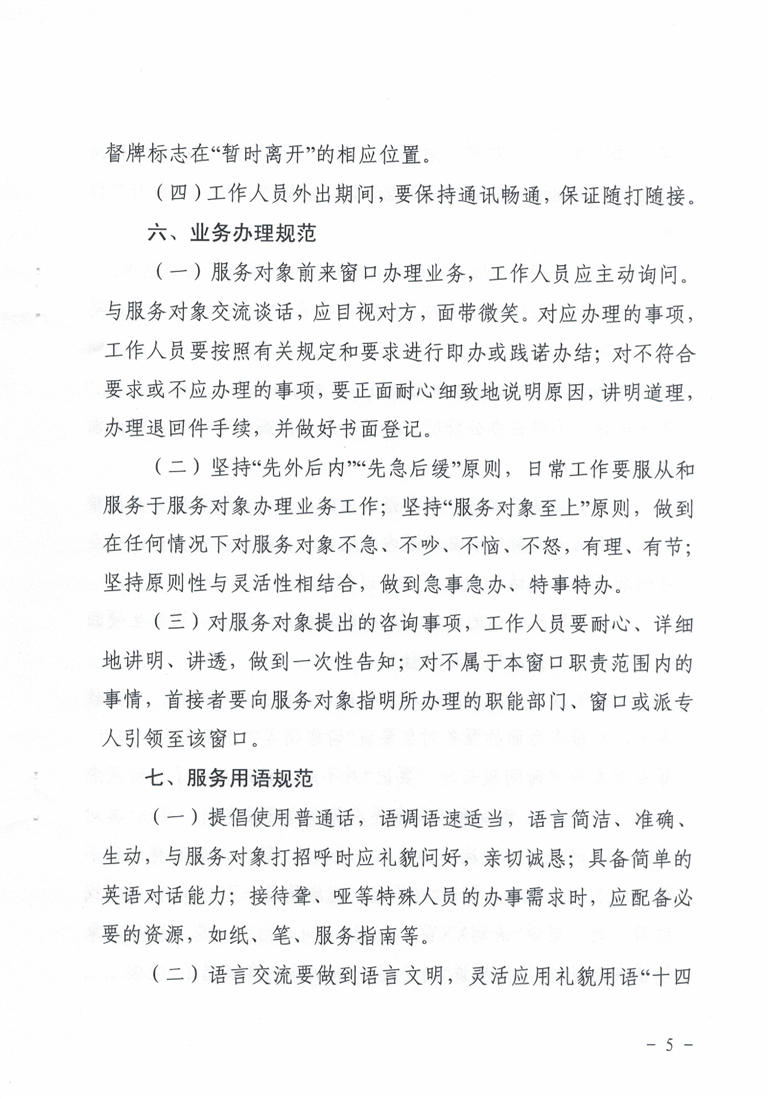 督牌标志在“暂时离开”的相应位置。

（四）工作人员外出期间，要保持通讯畅通，保证随打随接。

六、业务办理规范

（一）服务对象前来窗口办理业务，工作人员应主动询问。与服务对象交流谈话，应目视对方，面带微笑。对应办理的事项，工作人员要按照有关规定和要求进行即办或践诺办结；对不符合要求或不应办理的事项，要正面耐心细致地说明原因，讲明道理，办理退回件手续，并做好书面登记。

（二）坚持“先外后内”“先急后缓”原则，日常工作要服从和服务于服务对象办理业务工作；坚持“服务对象至上”原则，做到在任何情况下对服务对象不急、不吵、不恼、不怒，有理、有节；坚持原则性与灵活性相结合，做到急事急办、特事特办。

（三）对服务对象提出的咨询事项，工作人员要耐心、详细地讲明、讲透，做到一次性告知；对不属于本窗口职责范围内的事情，首接者要向服务对象指明所办理的职能部门、窗口或派专人引领至该窗口。

七、服务用语规范

（一）提倡使用普通话，语调语速适当，语言简洁、准确、生动，与服务对象打招呼时应礼貌问好，亲切诚恳；具备简单的英语对话能力；接待聋、哑等特殊人员的办事需求时，应配备必要的资源，如纸、笔、服务指南等。

（二）语言交流要做到语言文明，灵活应用礼貌用语“十四

－ 5 －